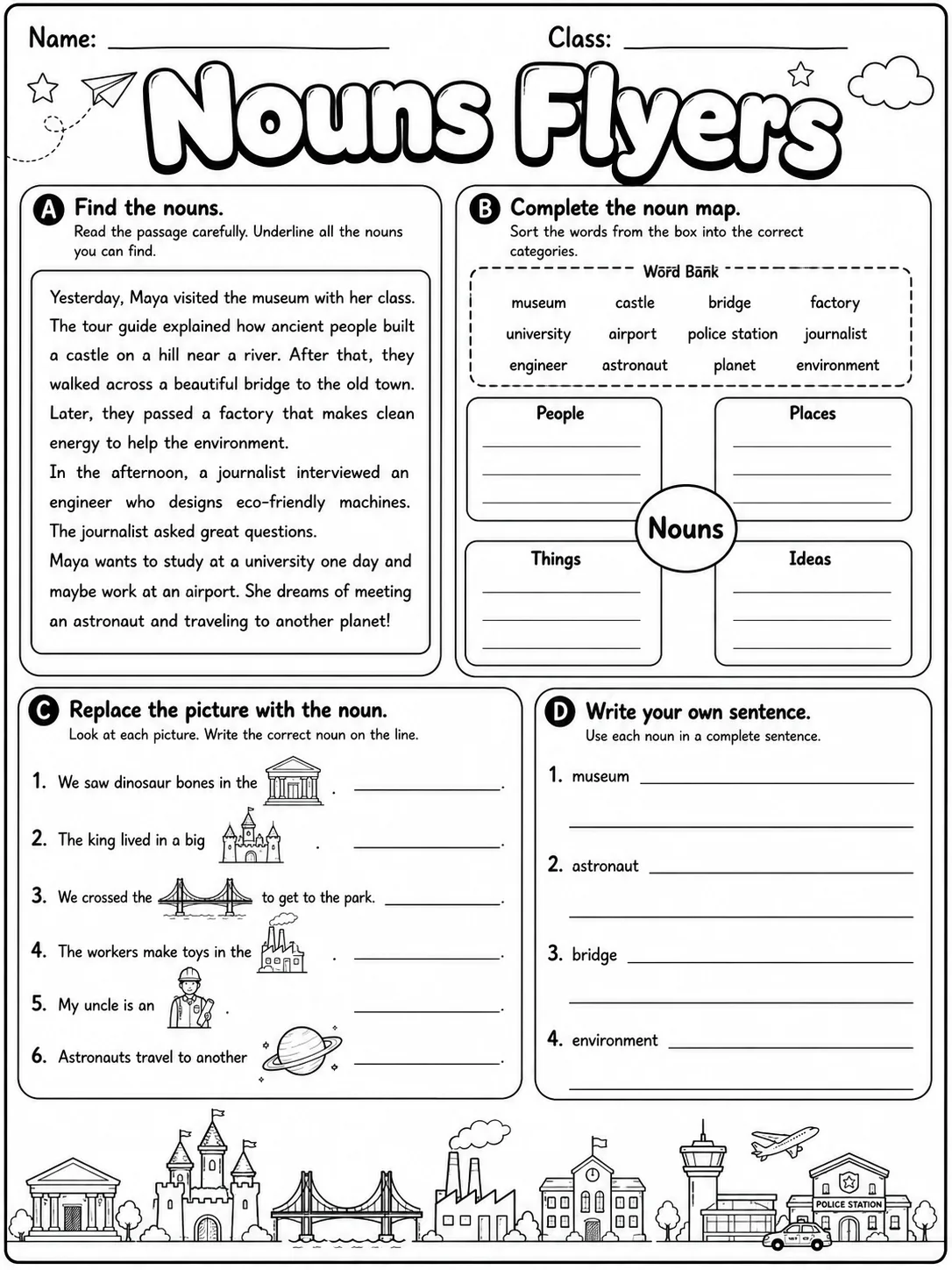 Name: ____ Class: ____

Nouns Flyers

A Find the nouns.
Read the passage carefully. Underline all the nouns you can find.

Yesterday, Maya visited the museum with her class. The tour guide explained how ancient people built a castle on a hill near a river. After that, they walked across a beautiful bridge to the old town. Later, they passed a factory that makes clean energy to help the environment.

In the afternoon, a journalist interviewed an engineer who designs eco-friendly machines. The journalist asked great questions.

Maya wants to study at a university one day and maybe work at an airport. She dreams of meeting an astronaut and traveling to another planet!

B Complete the noun map.
Sort the words from the box into the correct categories.

Word Bank
museum castle bridge factory
university airport police station journalist
engineer astronaut planet environment

People
____
____
____

Places
____
____
____

Nouns

Things
____
____
____

Ideas
____
____
____

C Replace the picture with the noun.
Look at each picture. Write the correct noun on the line.

1. We saw dinosaur bones in the . ____.
2. The king lived in a big . ____.
3. We crossed the to get to the park. ____.
4. The workers make toys in the . ____.
5. My uncle is an . ____.
6. Astronauts travel to another ____.

D Write your own sentence.
Use each noun in a complete sentence.

1. museum ____
____
2. astronaut ____
____
3. bridge ____
____
4. environment ____
____

POLICE STATION